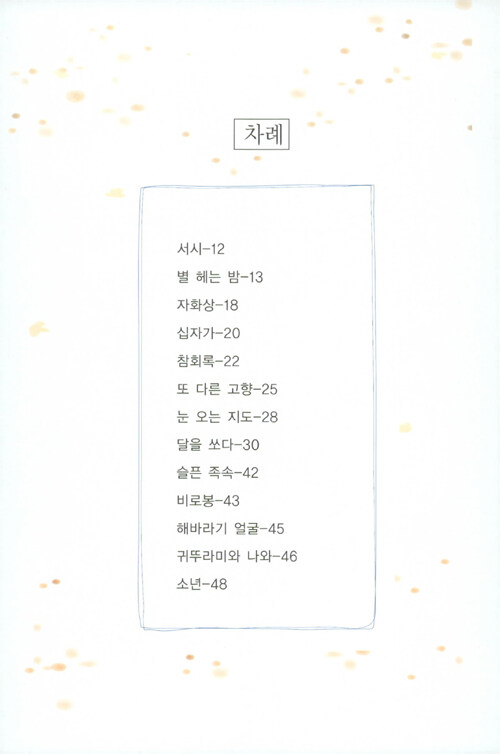 차례

서시-12
별 헤는 밤-13
자화상-18
십자가-20
참회록-22
또 다른 고향-25
눈 오는 지도-28
달을 쏘다-30
슬픈 족속-42
비로봉-43
해바라기 얼굴-45
귀뚜라미와 나와-46
소년-48